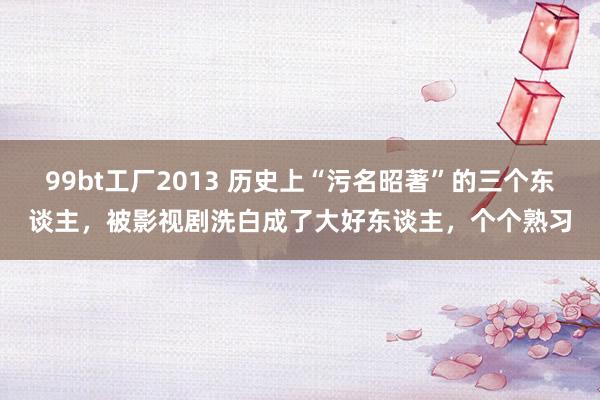 99bt工厂2013 历史上“污名昭著”的三个东谈主，被影视剧洗白成了大好东谈主，个个熟习